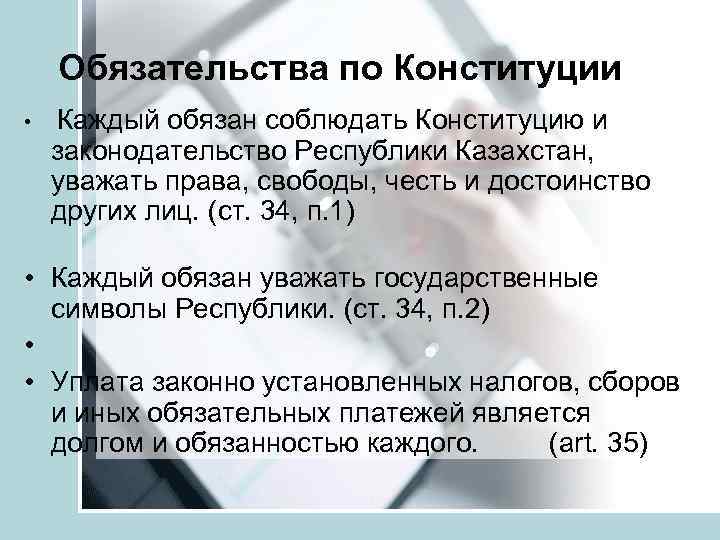 Обязательства по Конституции

• Каждый обязан соблюдать Конституцию и законодательство Республики Казахстан, уважать права, свободы, честь и достоинство других лиц. (ст. 34, п.1)

• Каждый обязан уважать государственные символы Республики. (ст. 34, п.2)

•

• Уплата законно установленных налогов, сборов и иных обязательных платежей является долгом и обязанностью каждого. (art. 35)